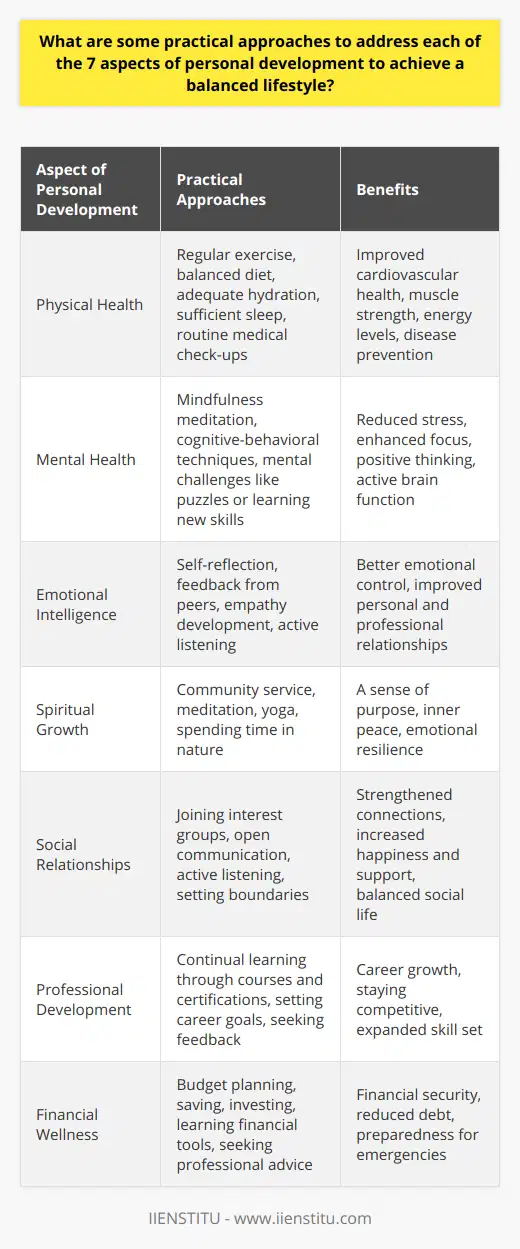 What are some practical approaches to address each of the 7 aspects of personal development to achieve a balanced lifestyle?

| Aspect of Personal Development | Practical Approaches | Benefits |
|---|---|---|
| Physical Health | Regular exercise, balanced diet, adequate hydration, sufficient sleep, routine medical check-ups | Improved cardiovascular health, muscle strength, energy levels, disease prevention |
| Mental Health | Mindfulness meditation, cognitive-behavioral techniques, mental challenges like puzzles or learning new skills | Reduced stress, enhanced focus, positive thinking, active brain function |
| Emotional Intelligence | Self-reflection, feedback from peers, empathy development, active listening | Better emotional control, improved personal and professional relationships |
| Spiritual Growth | Community service, meditation, yoga, spending time in nature | A sense of purpose, inner peace, emotional resilience |
| Social Relationships | Joining interest groups, open communication, active listening, setting boundaries | Strengthened connections, increased happiness and support, balanced social life |
| Professional Development | Continual learning through courses and certifications, setting career goals, seeking feedback | Career growth, staying competitive, expanded skill set |
| Financial Wellness | Budget planning, saving, investing, learning financial tools, seeking professional advice | Financial security, reduced debt, preparedness for emergencies |

IIENSTITU - www.iienstitu.com